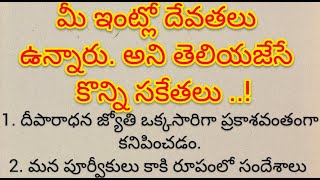 మీ ఇంట్లో దేవతలు ఉన్నారు. అని తెలియజేసే కొన్ని సకేతలు ..!

1. దీపారాధన జ్యోతి ఒక్కసారిగా ప్రకాశవంతంగా కనిపించడం.

2. మన పూర్వీకులు కాకి రూపంలో సందేశాలు